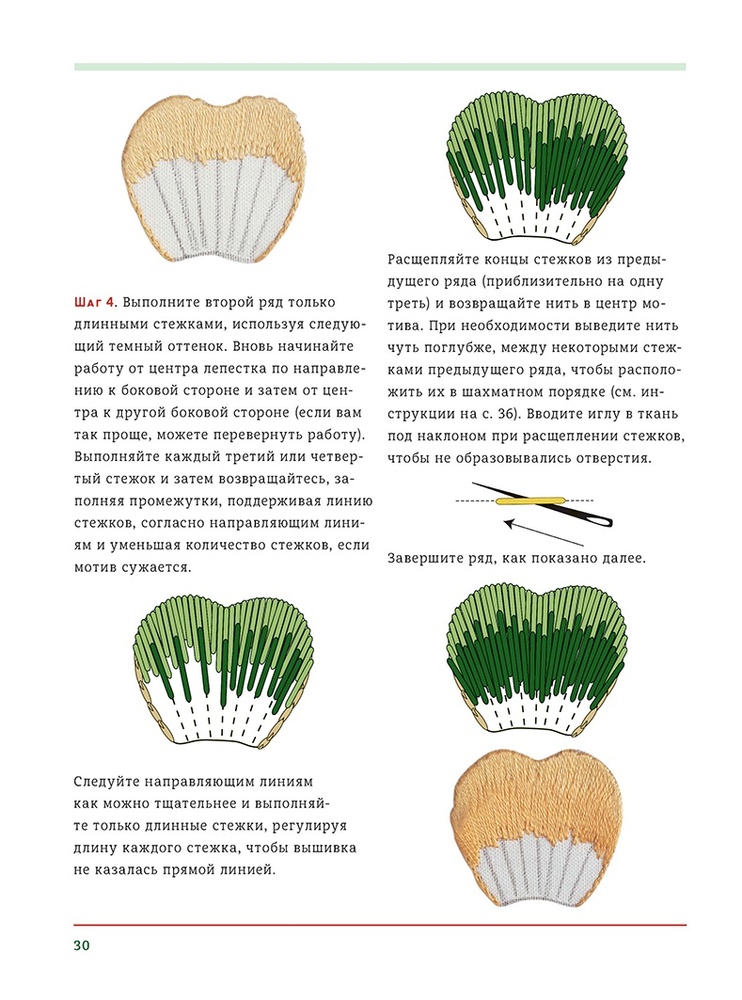 Шаг 4. Выполните второй ряд только длинными стежками, используя следующий темный оттенок. Вновь начинайте работу от центра лепестка по направлению к боковой стороне и затем от центра к другой боковой стороне (если вам так проще, можете перевернуть работу). Выполняйте каждый третий или четвертый стежок и затем возвращайтесь, заполняя промежутки, поддерживая линию стежков, согласно направляющим линиям и уменьшая количество стежков, если мотив сужается.

Следуйте направляющим линиям как можно тщательнее и выполняйте только длинные стежки, регулируя длину каждого стежка, чтобы вышивка не казалась прямой линией.

Расщепляйте концы стежков из предыдущего ряда (приблизительно на одну треть) и возвращайте нить в центр мотива. При необходимости выведите нить чуть поглубже, между некоторыми стежками предыдущего ряда, чтобы расположить их в шахматном порядке (см. инструкции на с. 36). Вводите иглу в ткань под наклоном при расщеплении стежков, чтобы не образовывались отверстия.

Завершите ряд, как показано далее.

30